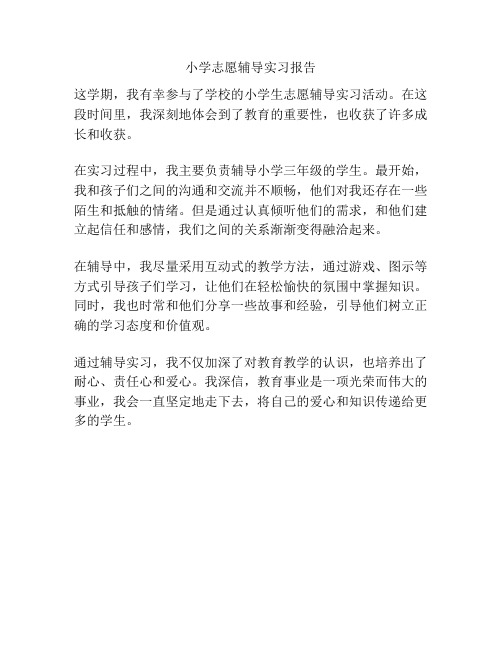 小学志愿辅导实习报告

这学期，我有幸参与了学校的小学生志愿辅导实习活动。在这段时间里，我深刻地体会到了教育的重要性，也收获了许多成长和收获。

在实习过程中，我主要负责辅导小学三年级的学生。最开始，我和孩子们之间的沟通和交流并不顺畅，他们对我还存在一些陌生和抵触的情绪。但是通过认真倾听他们的需求，和他们建立起信任和感情，我们之间的关系渐渐变得融洽起来。

在辅导中，我尽量采用互动式的教学方法，通过游戏、图示等方式引导孩子们学习，让他们在轻松愉快的氛围中掌握知识。同时，我也时常和他们分享一些故事和经验，引导他们树立正确的学习态度和价值观。

通过辅导实习，我不仅加深了对教育教学的认识，也培养出了耐心、责任心和爱心。我深信，教育事业是一项光荣而伟大的事业，我会一直坚定地走下去，将自己的爱心和知识传递给更多的学生。